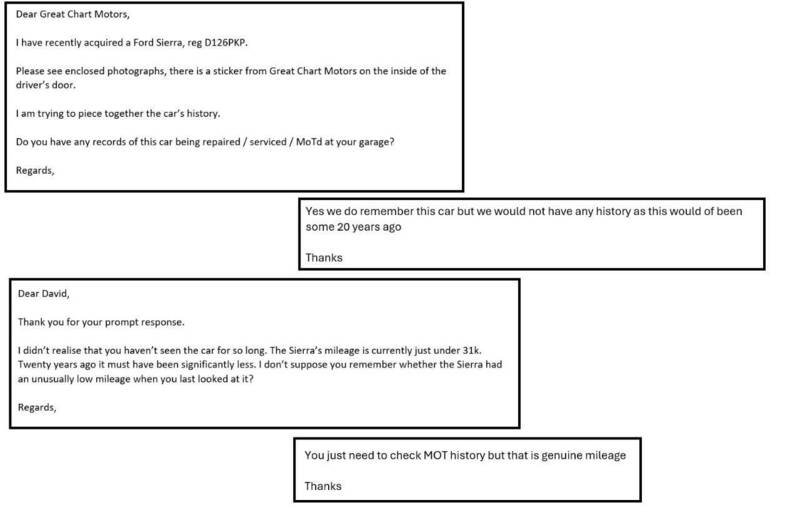 Dear Great Chart Motors,

I have recently acquired a Ford Sierra, reg D126PKP.

Please see enclosed photographs, there is a sticker from Great Chart Motors on the inside of the driver's door.

I am trying to piece together the car's history.

Do you have any records of this car being repaired / serviced / MoTd at your garage?

Regards,

Yes we do remember this car but we would not have any history as this would of been some 20 years ago

Thanks

Dear David,

Thank you for your prompt response.

I didn't realise that you haven't seen the car for so long. The Sierra's mileage is currently just under 31k. Twenty years ago it must have been significantly less. I don't suppose you remember whether the Sierra had an unusually low mileage when you last looked at it?

Regards,

You just need to check MOT history but that is genuine mileage

Thanks